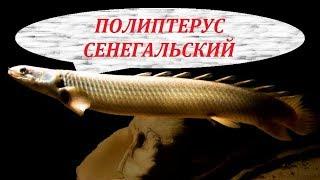 ПОЛИПТЕРУС СЕНЕГАЛЬСКИЙ